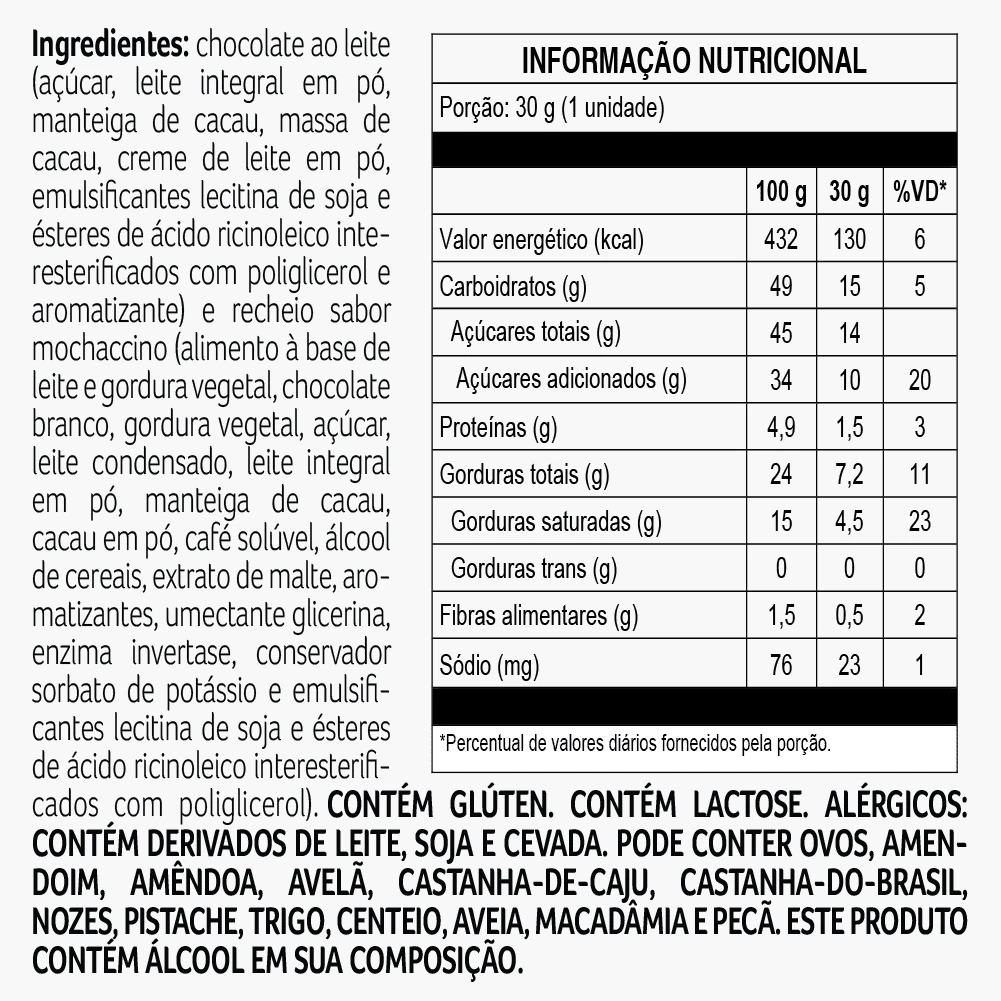 Ingredientes: chocolate ao leite (açúcar, leite integral em pó, manteiga de cacau, massa de cacau, creme de leite em pó, emulsificantes lecitina de soja e ésteres de ácido ricinoleico interesterificados com poliglicerol e aromatizante) e recheio sabor mochaccino (alimento à base de leite e gordura vegetal, chocolate branco, gordura vegetal, açúcar, leite condensado, leite integral em pó, manteiga de cacau, cacau em pó, café solúvel, álcool de cereais, extrato de malte, aromatizantes, umectante glicerina, enzima invertase, conservador sorbato de potássio e emulsificantes lecitina de soja e ésteres de ácido ricinoleico interesterificados com poliglicerol). CONTÉM GLÚTEN. CONTÉM LACTOSE. ALÉRGICOS: CONTÉM DERIVADOS DE LEITE, SOJA E CEVADA. PODE CONTER OVOS, AMENDOIM, AMÊNDOA, AVELÃ, CASTANHA-DE-CAJU, CASTANHA-DO-BRASIL, NOZES, PISTACHE, TRIGO, CENTEIO, AVEIA, MACADÂMIA E PECÃ. ESTE PRODUTO CONTÉM ÁLCOOL EM SUA COMPOSIÇÃO.

INFORMAÇÃO NUTRICIONAL

Porção: 30 g (1 unidade)

| | 100 g | 30 g | %VD* |
|---|---|---|---|
| Valor energético (kcal) | 432 | 130 | 6 |
| Carboidratos (g) | 49 | 15 | 5 |
| Açúcares totais (g) | 45 | 14 | |
| Açúcares adicionados (g) | 34 | 10 | 20 |
| Proteínas (g) | 4,9 | 1,5 | 3 |
| Gorduras totais (g) | 24 | 7,2 | 11 |
| Gorduras saturadas (g) | 15 | 4,5 | 23 |
| Gorduras trans (g) | 0 | 0 | 0 |
| Fibras alimentares (g) | 1,5 | 0,5 | 2 |
| Sódio (mg) | 76 | 23 | 1 |

*Percentual de valores diários fornecidos pela porção.